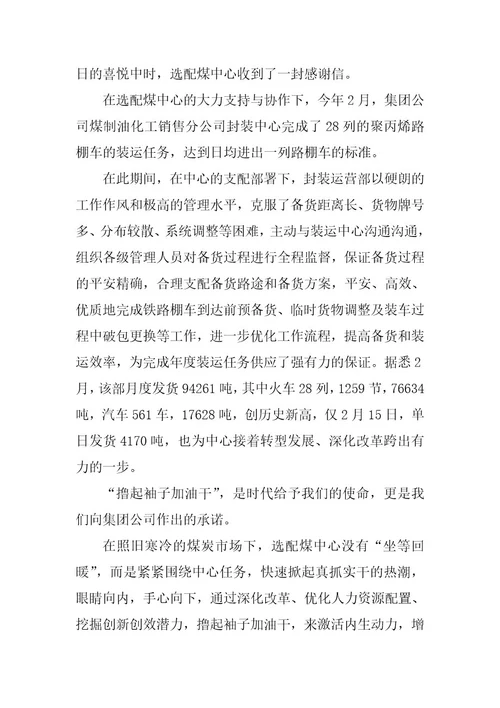 日的喜悦中时，选配煤中心收到了一封感谢信。

在选配煤中心的大力支持与协作下，今年2月，集团公司煤制油化工销售分公司封装中心完成了28列的聚丙烯路棚车的装运任务，达到日均进出一列路棚车的标准。

在此期间，在中心的支配部署下，封装运营部以硬朗的工作作风和极高的管理水平，克服了备货距离长、货物牌号多、分布较散、系统调整等困难，主动与装运中心沟通沟通，组织各级管理人员对备货过程进行全程监督，保证备货过程的平安精确，合理支配备货路途和备货方案，平安、高效、优质地完成铁路棚车到达前预备货、临时货物调整及装车过程中破包更换等工作，进一步优化工作流程，提高备货和装运效率，为完成年度装运任务供应了强有力的保证。据悉2月，该部月度发货94261吨，其中火车28列，1259节，76634吨，汽车561车，17628吨，创历史新高，仅2月15日，单日发货4170吨，也为中心接着转型发展、深化改革跨出有力的一步。

“撸起袖子加油干”，是时代给予我们的使命，更是我们向集团公司作出的承诺。

在照旧寒冷的煤炭市场下，选配煤中心没有“坐等回暖”，而是紧紧围绕中心任务，快速掀起真抓实干的热潮，眼睛向内，手心向下，通过深化改革、优化人力资源配置、挖掘创新创效潜力，撸起袖子加油干，来激活内生动力，增